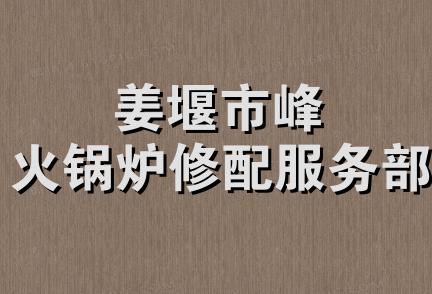 姜堰市峰
火锅炉修配服务部